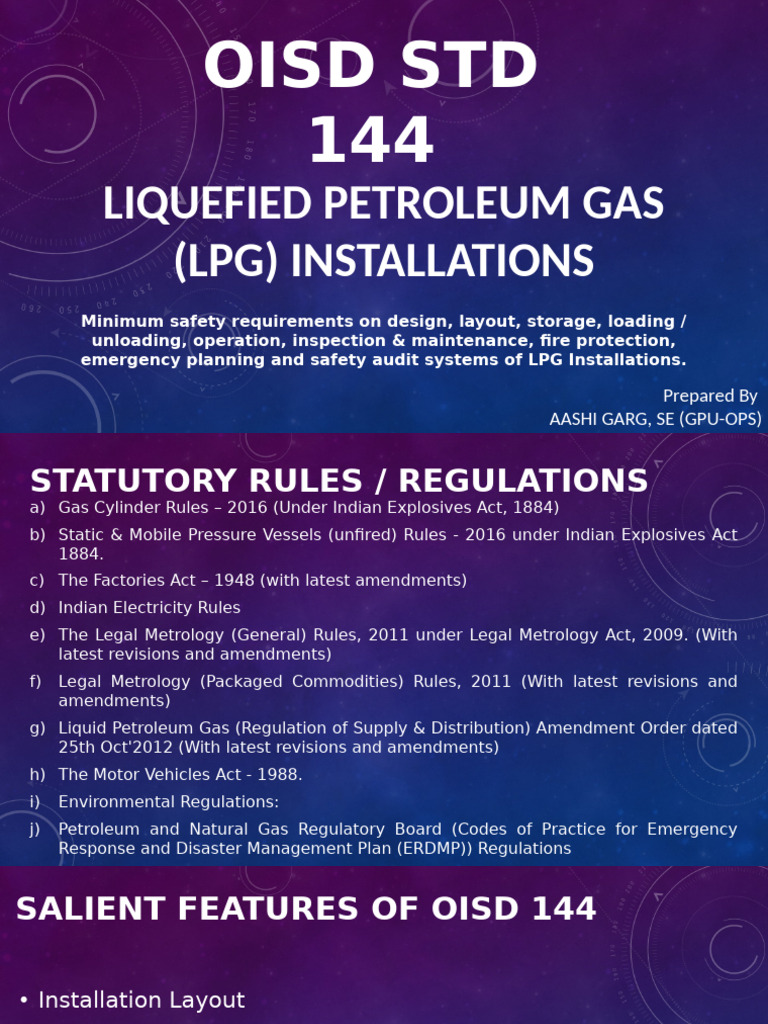 OISD STD 144

LIQUEFIED PETROLEUM GAS (LPG) INSTALLATIONS

Minimum safety requirements on design, layout, storage, loading / unloading, operation, inspection & maintenance, fire protection, emergency planning and safety audit systems of LPG Installations.

Prepared By
AASHI GARG, SE (GPU-OPS)

STATUTORY RULES / REGULATIONS

a) Gas Cylinder Rules – 2016 (Under Indian Explosives Act, 1884)

b) Static & Mobile Pressure Vessels (unfired) Rules - 2016 under Indian Explosives Act 1884.

c) The Factories Act – 1948 (with latest amendments)

d) Indian Electricity Rules

e) The Legal Metrology (General) Rules, 2011 under Legal Metrology Act, 2009. (With latest revisions and amendments)

f) Legal Metrology (Packaged Commodities) Rules, 2011 (With latest revisions and amendments)

g) Liquid Petroleum Gas (Regulation of Supply & Distribution) Amendment Order dated 25th Oct'2012 (With latest revisions and amendments)

h) The Motor Vehicles Act - 1988.

i) Environmental Regulations:

j) Petroleum and Natural Gas Regulatory Board (Codes of Practice for Emergency Response and Disaster Management Plan (ERDMP)) Regulations

SALIENT FEATURES OF OISD 144

• Installation Layout